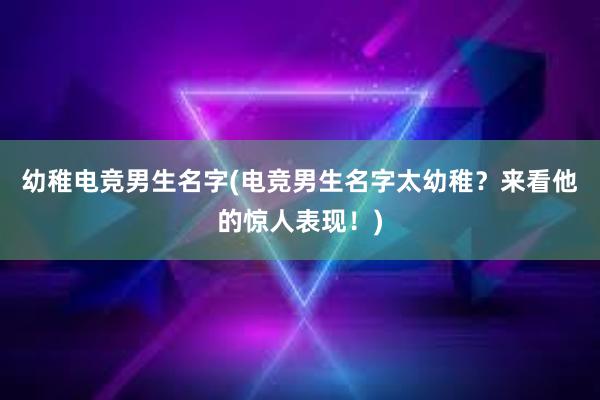 幼稚电竞男生名字(电竞男生名字太幼稚？来看他的惊人表现！)